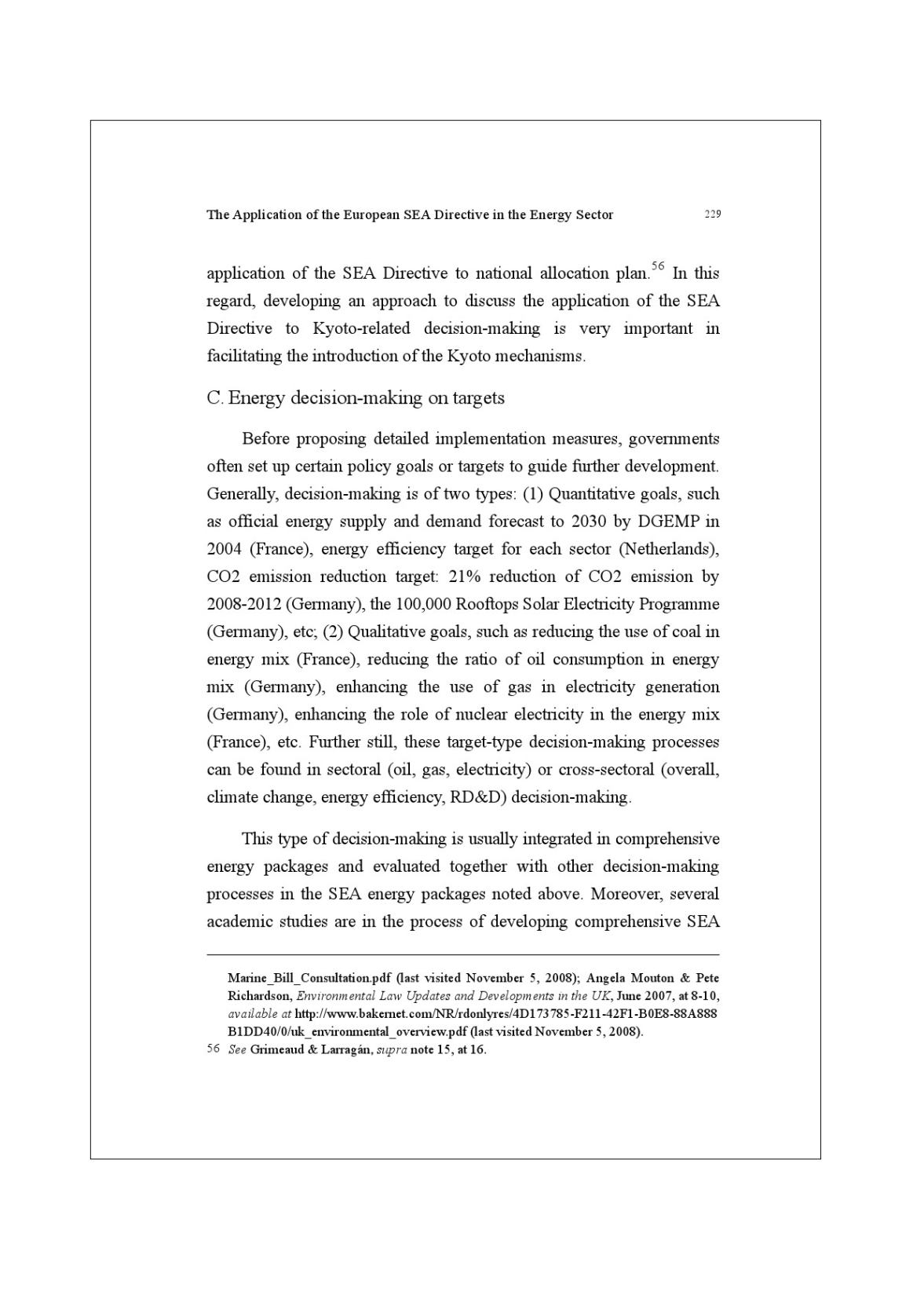 The Application of the European SEA Directive in the Energy Sector 229

application of the SEA Directive to national allocation plan.$^{56}$ In this regard, developing an approach to discuss the application of the SEA Directive to Kyoto-related decision-making is very important in facilitating the introduction of the Kyoto mechanisms.

C. Energy decision-making on targets

Before proposing detailed implementation measures, governments often set up certain policy goals or targets to guide further development. Generally, decision-making is of two types: (1) Quantitative goals, such as official energy supply and demand forecast to 2030 by DGEMP in 2004 (France), energy efficiency target for each sector (Netherlands), CO2 emission reduction target: 21% reduction of CO2 emission by 2008-2012 (Germany), the 100,000 Rooftops Solar Electricity Programme (Germany), etc; (2) Qualitative goals, such as reducing the use of coal in energy mix (France), reducing the ratio of oil consumption in energy mix (Germany), enhancing the use of gas in electricity generation (Germany), enhancing the role of nuclear electricity in the energy mix (France), etc. Further still, these target-type decision-making processes can be found in sectoral (oil, gas, electricity) or cross-sectoral (overall, climate change, energy efficiency, RD&D) decision-making.

This type of decision-making is usually integrated in comprehensive energy packages and evaluated together with other decision-making processes in the SEA energy packages noted above. Moreover, several academic studies are in the process of developing comprehensive SEA

Marine_Bill_Consultation.pdf (last visited November 5, 2008); Angela Mouton & Pete Richardson, Environmental Law Updates and Developments in the UK, June 2007, at 8-10, available at http://www.bakernet.com/NR/rdonlyres/4D173785-F211-42F1-B0E8-88A888B1DD40/0/uk_environmental_overview.pdf (last visited November 5, 2008).
56 See Grimeaud & Larragán, supra note 15, at 16.